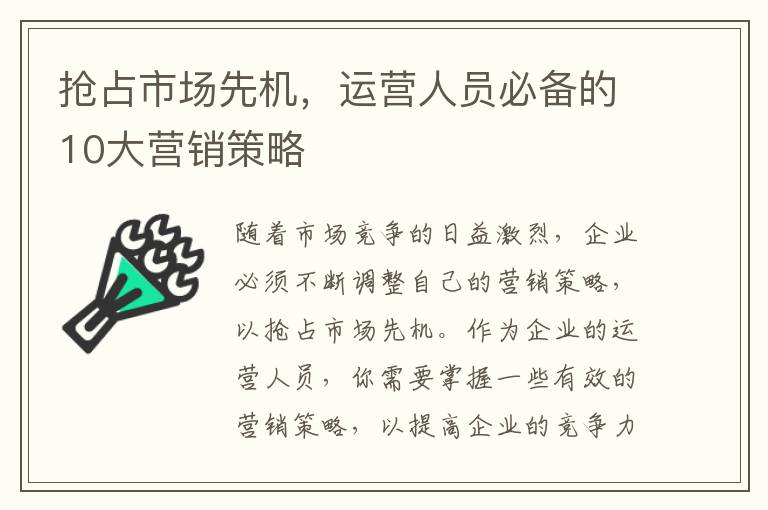 抢占市场先机，运营人员必备的10大营销策略

随着市场竞争的日益激烈，企业必须不断调整自己的营销策略，以抢占市场先机。作为企业的运营人员，你需要掌握一些有效的营销策略，以提高企业的竞争力